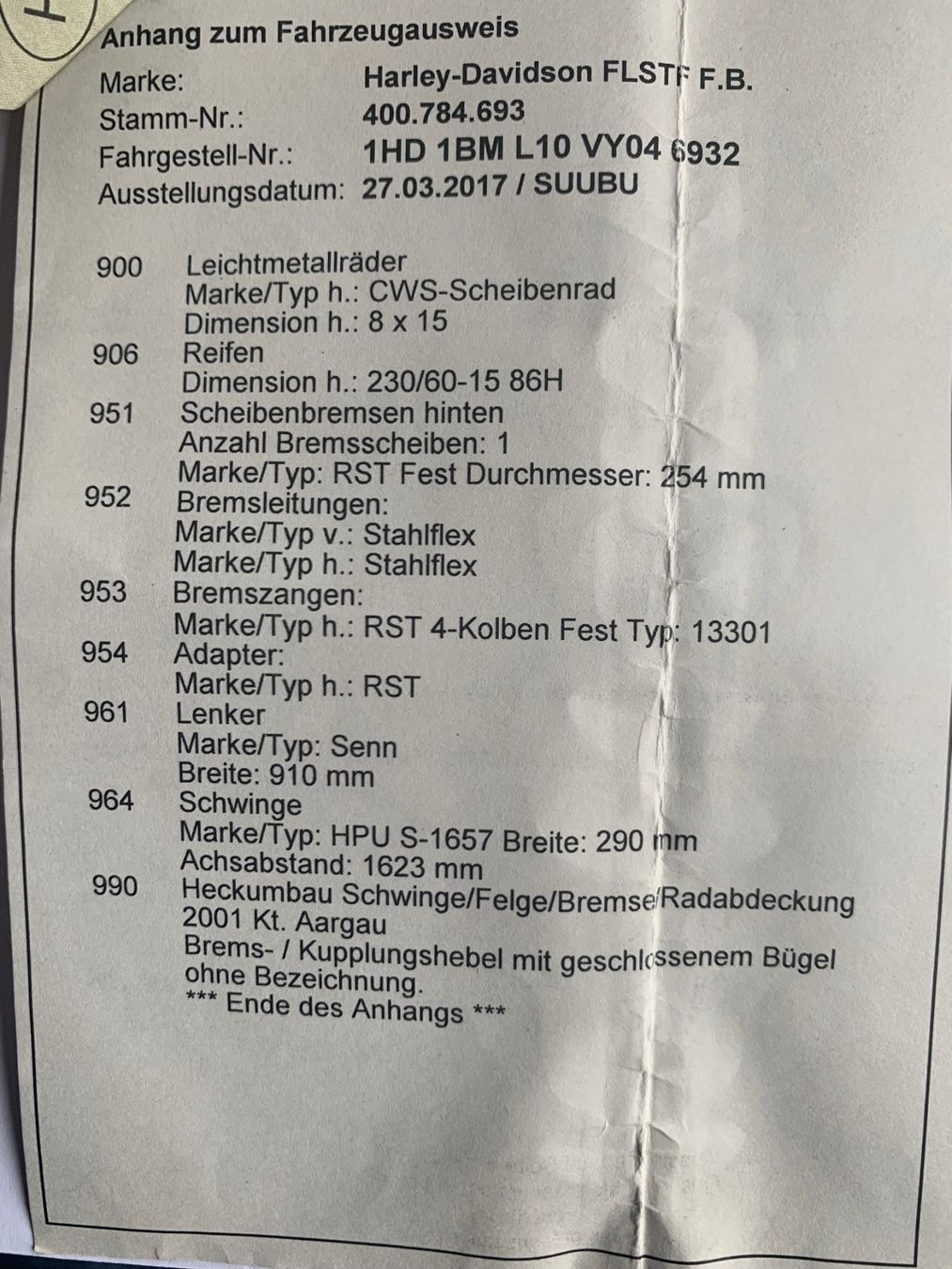 Anhang zum Fahrzeugausweis

Marke: Harley-Davidson FLSTF F.B.
Stamm-Nr.: 400.784.693
Fahrgestell-Nr.: 1HD 1BM L10 VY04 6932
Ausstellungsdatum: 27.03.2017 / SUUBU

900 Leichtmetallräder
Marke/Typ h.: CWS-Scheibenrad
Dimension h.: 8 x 15
906 Reifen
Dimension h.: 230/60-15 86H
951 Scheibenbremsen hinten
Anzahl Bremsscheiben: 1
Marke/Typ: RST Fest Durchmesser: 254 mm
952 Bremsleitungen:
Marke/Typ v.: Stahlflex
Marke/Typ h.: Stahlflex
953 Bremszangen:
Marke/Typ h.: RST 4-Kolben Fest Typ: 13301
954 Adapter:
Marke/Typ h.: RST
961 Lenker
Marke/Typ: Senn
Breite: 910 mm
964 Schwinge
Marke/Typ: HPU S-1657 Breite: 290 mm
Achsabstand: 1623 mm
990 Heckumbau Schwinge/Felge/Bremse/Radabdeckung
2001 Kt. Aargau
Brems- / Kupplungshebel mit geschlossenem Bügel
ohne Bezeichnung.
*** Ende des Anhangs ***